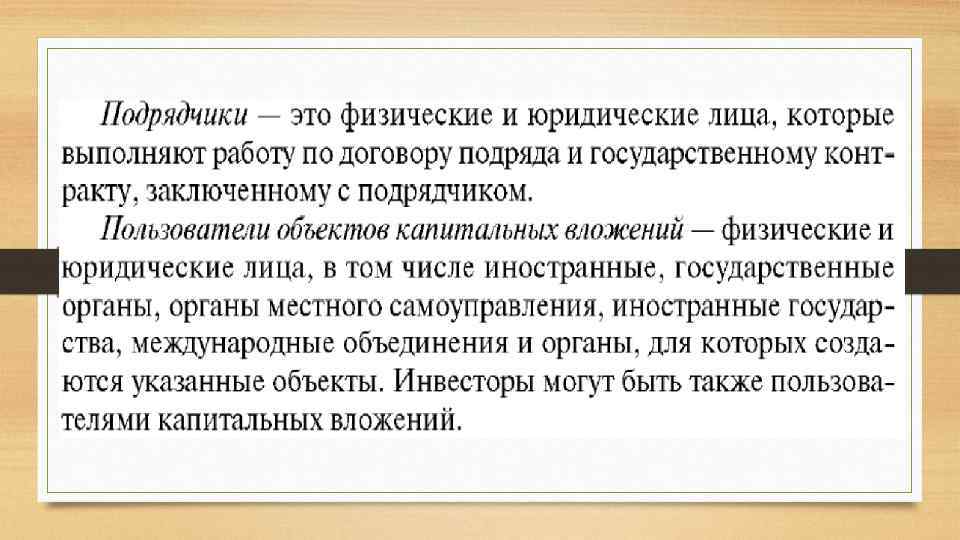 Подрядчики — это физические и юридические лица, которые выполняют работу по договору подряда и государственному контракту, заключенному с подрядчиком.

Пользователи объектов капитальных вложений — физические и юридические лица, в том числе иностранные, государственные органы, органы местного самоуправления, иностранные государства, международные объединения и органы, для которых создаются указанные объекты. Инвесторы могут быть также пользователями капитальных вложений.